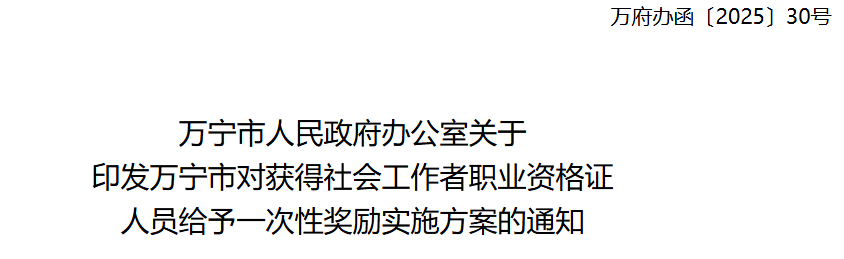 万府办函〔2025〕30号

万宁市人民政府办公室关于
印发万宁市对获得社会工作者职业资格证
人员给予一次性奖励实施方案的通知